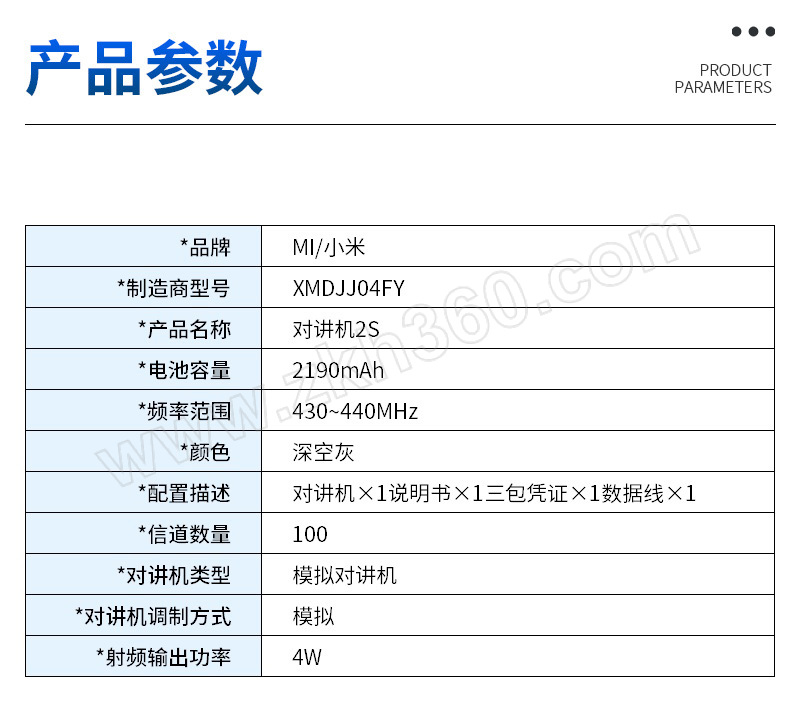 产品参数

PRODUCT PARAMETERS

| *品牌 | MI/小米 |
|---|---|
| *制造商型号 | XMDJJ04FY |
| *产品名称 | 对讲机2S |
| *电池容量 | 2190mAh |
| *频率范围 | 430~440MHz |
| *颜色 | 深空灰 |
| *配置描述 | 对讲机×1说明书×1三包凭证×1数据线×1 |
| *信道数量 | 100 |
| *对讲机类型 | 模拟对讲机 |
| *对讲机调制方式 | 模拟 |
| *射频输出功率 | 4W |

www.zkh360.com